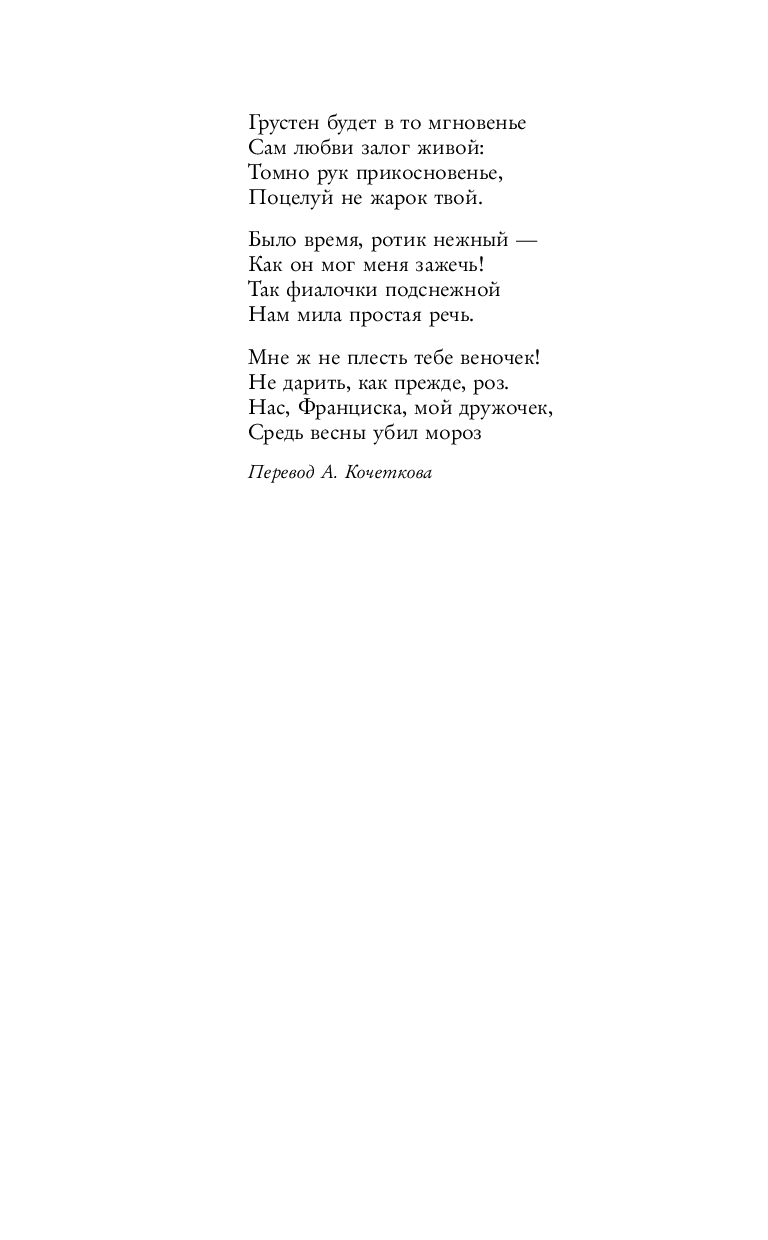 Грустен будет в то мгновенье
Сам любви залог живой:
Томно рук прикосновенье,
Поцелуй не жарок твой.

Было время, ротик нежный —
Как он мог меня зажечь!
Так фиалочки подснежной
Нам мила простая речь.

Мне ж не плесть тебе веночек!
Не дарить, как прежде, роз.
Нас, Франциска, мой дружочек,
Средь весны убил мороз

Перевод А. Кочеткова